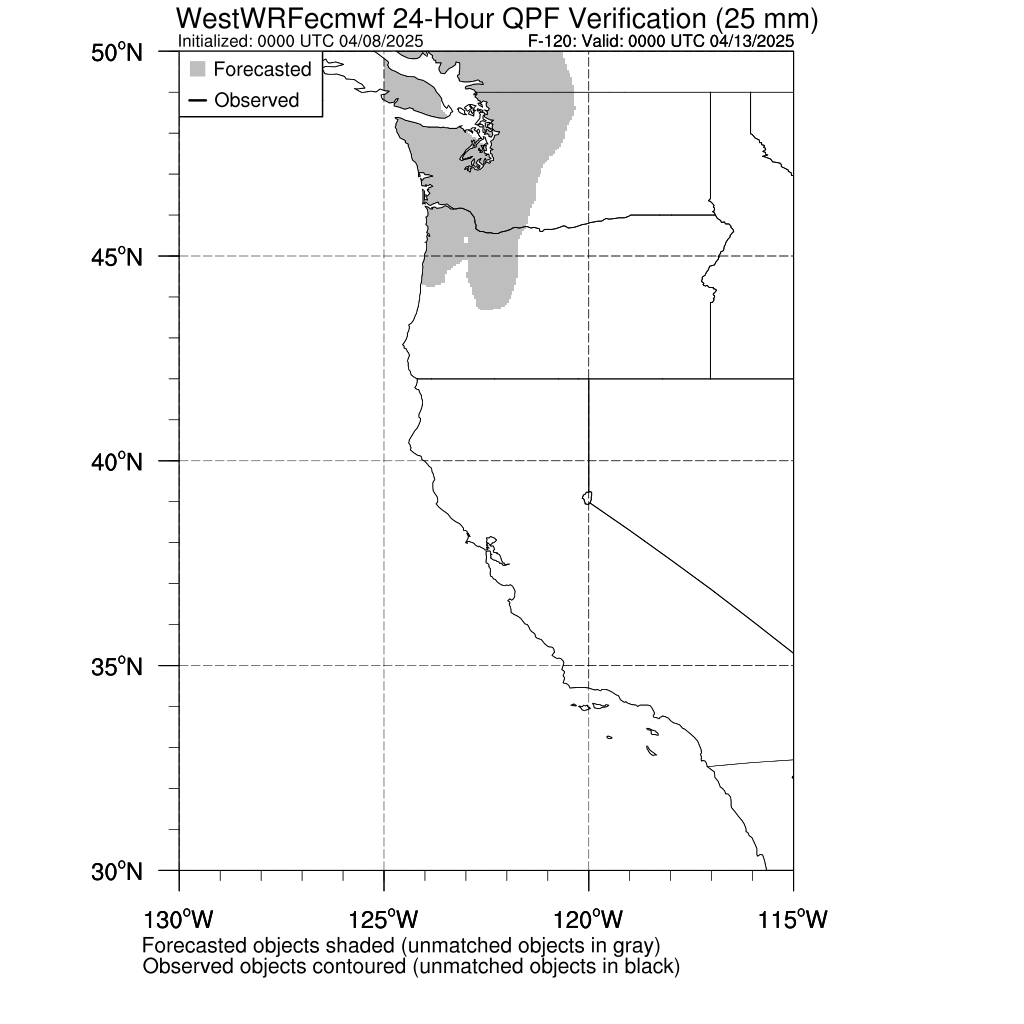 WestWRFecmwf 24-Hour QPF Verification (25 mm)
Initialized: 0000 UTC 04/08/2025
F-120: Valid: 0000 UTC 04/13/2025

Forecasted
Observed

50°N
45°N
40°N
35°N
30°N

130°W
125°W
120°W
115°W

Forecasted objects shaded (unmatched objects in gray)
Observed objects contoured (unmatched objects in black)